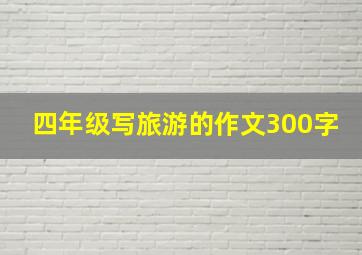 四年级写旅游的作文300字